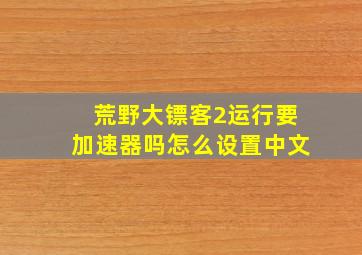 荒野大镖客2运行要加速器吗怎么设置中文